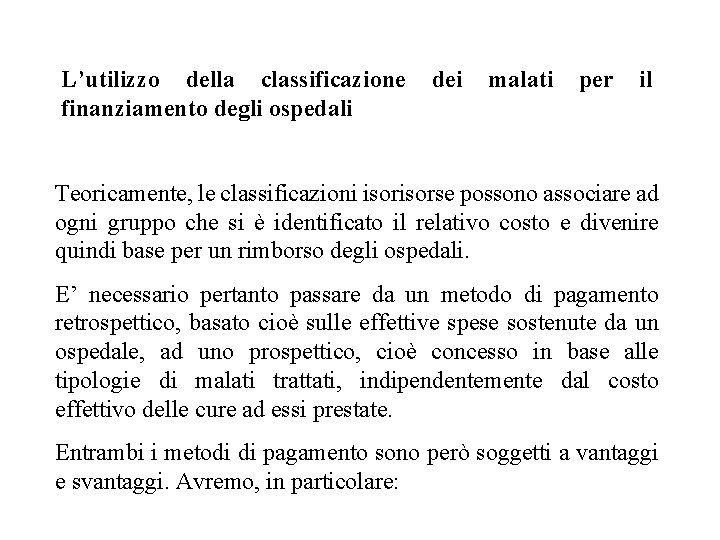 L’utilizzo della classificazione dei malati per il finanziamento degli ospedali

Teoricamente, le classificazioni isorisorse possono associare ad ogni gruppo che si è identificato il relativo costo e divenire quindi base per un rimborso degli ospedali.

E’ necessario pertanto passare da un metodo di pagamento retrospettico, basato cioè sulle effettive spese sostenute da un ospedale, ad uno prospettico, cioè concesso in base alle tipologie di malati trattati, indipendentemente dal costo effettivo delle cure ad essi prestate.

Entrambi i metodi di pagamento sono però soggetti a vantaggi e svantaggi. Avremo, in particolare: